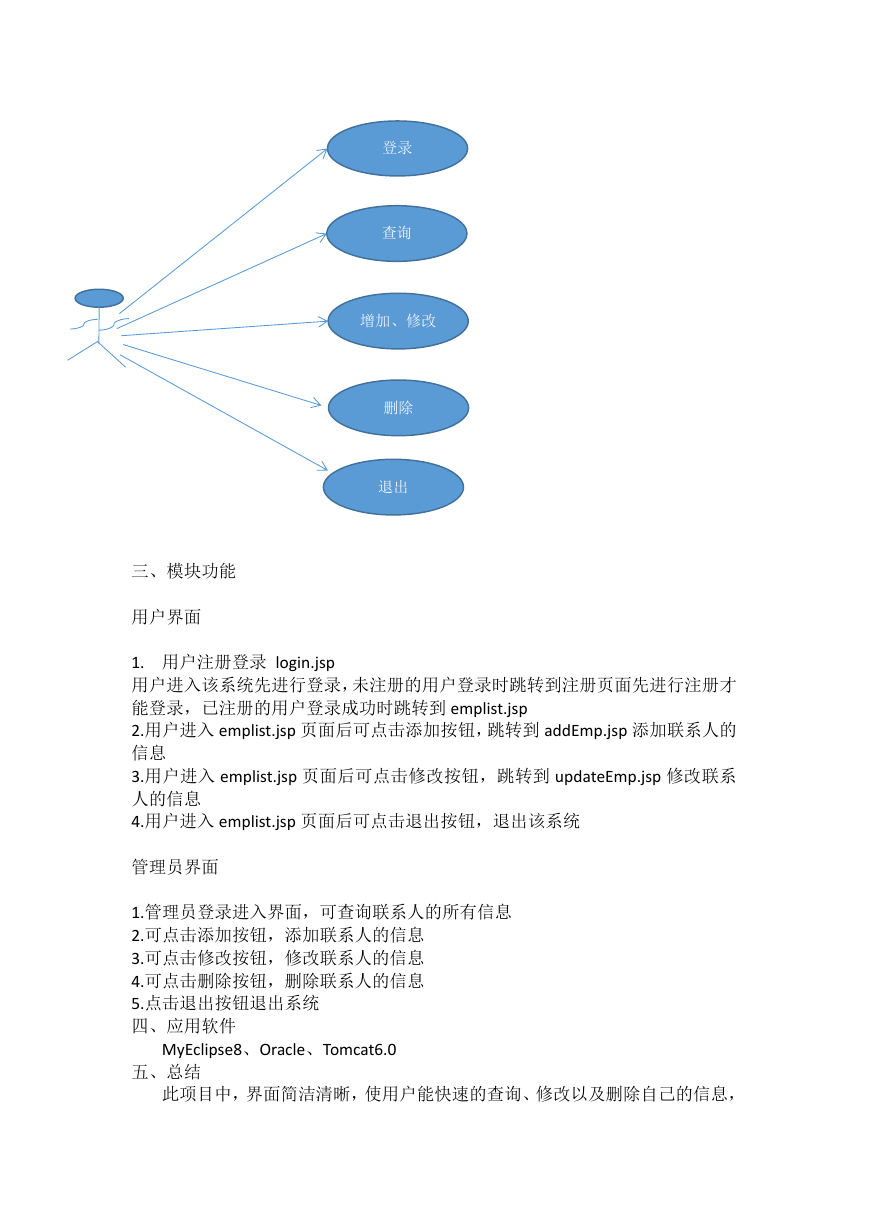 登录

查询

增加、修改

删除

退出

三、模块功能

用户界面

1. 用户注册登录 login.jsp
用户进入该系统先进行登录，未注册的用户登录时跳转到注册页面先进行注册才能登录，已注册的用户登录成功时跳转到 emplist.jsp
2.用户进入 emplist.jsp 页面后可点击添加按钮，跳转到 addEmp.jsp 添加联系人的信息
3.用户进入 emplist.jsp 页面后可点击修改按钮，跳转到 updateEmp.jsp 修改联系人的信息
4.用户进入 emplist.jsp 页面后可点击退出按钮，退出该系统

管理员界面

1.管理员登录进入界面，可查询联系人的所有信息
2.可点击添加按钮，添加联系人的信息
3.可点击修改按钮，修改联系人的信息
4.可点击删除按钮，删除联系人的信息
5.点击退出按钮退出系统
四、应用软件
MyEclipse8、Oracle、Tomcat6.0
五、总结
此项目中，界面简洁清晰，使用户能快速的查询、修改以及删除自己的信息，